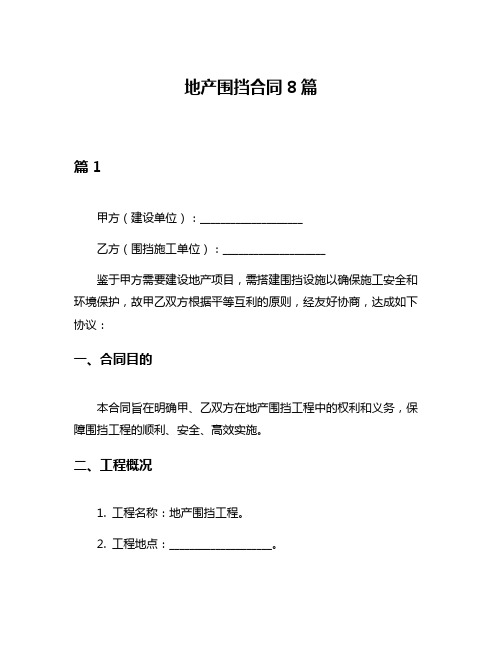 地产围挡合同 8 篇

篇 1

甲方（建设单位）：__________________

乙方（围挡施工单位）：__________________

鉴于甲方需要建设地产项目，需搭建围挡设施以确保施工安全和环境保护，故甲乙双方根据平等互利的原则，经友好协商，达成如下协议：

一、合同目的

本合同旨在明确甲、乙双方在地产围挡工程中的权利和义务，保障围挡工程的顺利、安全、高效实施。

二、工程概况

1. 工程名称：地产围挡工程。

2. 工程地点：__________________。